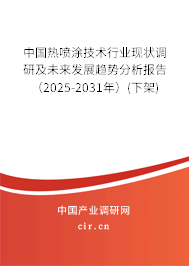 中国热喷涂技术行业现状调研及未来发展趋势分析报告（2025-2031年）(下架)

中国产业调研网

cir.cn